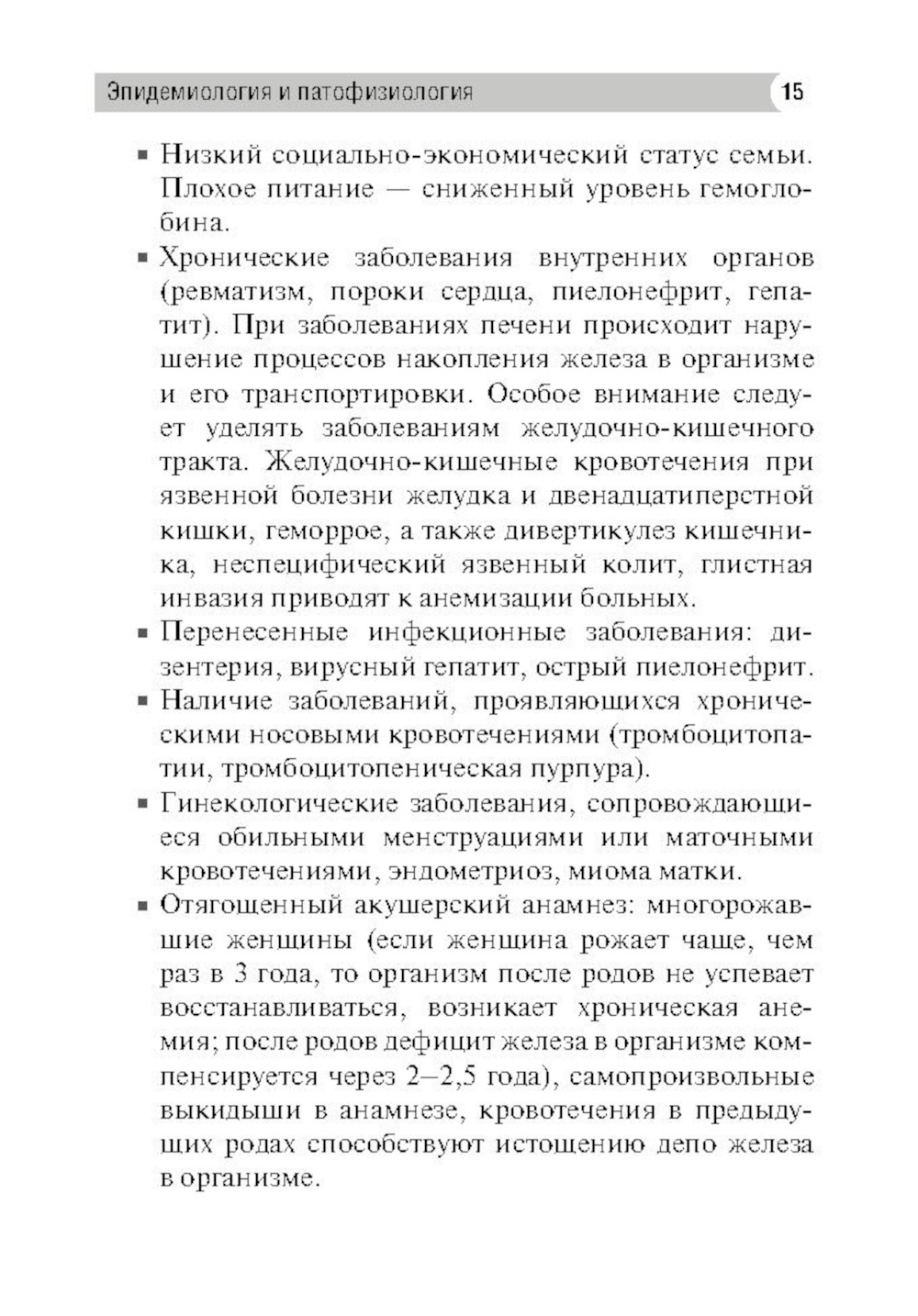 Эпидемиология и патофизиология 15

▪ Низкий социально-экономический статус семьи. Плохое питание — сниженный уровень гемоглобина.

▪ Хронические заболевания внутренних органов (ревматизм, пороки сердца, пиелонефрит, гепатит). При заболеваниях печени происходит нарушение процессов накопления железа в организме и его транспортировки. Особое внимание следует уделять заболеваниям желудочно-кишечного тракта. Желудочно-кишечные кровотечения при язвенной болезни желудка и двенадцатиперстной кишки, геморрое, а также дивертикулез кишечника, неспецифический язвенный колит, глистная инвазия приводят к анемизации больных.

▪ Перенесенные инфекционные заболевания: дизентерия, вирусный гепатит, острый пиелонефрит.

▪ Наличие заболеваний, проявляющихся хроническими носовыми кровотечениями (тромбоцитопатии, тромбоцитопеническая пурпура).

▪ Гинекологические заболевания, сопровождающиеся обильными менструациями или маточными кровотечениями, эндометриоз, миома матки.

▪ Отягощенный акушерский анамнез: многорожавшие женщины (если женщина рожает чаще, чем раз в 3 года, то организм после родов не успевает восстанавливаться, возникает хроническая анемия; после родов дефицит железа в организме компенсируется через 2–2,5 года), самопроизвольные выкидыши в анамнезе, кровотечения в предыдущих родах способствуют истощению депо железа в организме.